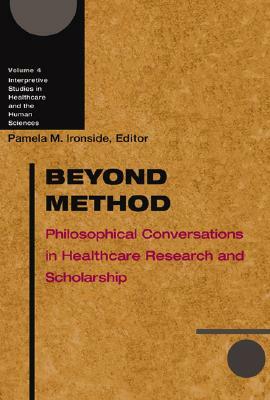 Volume 4
Interpretive Studies in Healthcare and the Human Sciences

Pamela M. Ironside, Editor

BEYOND METHOD

Philosophical Conversations in Healthcare Research and Scholarship